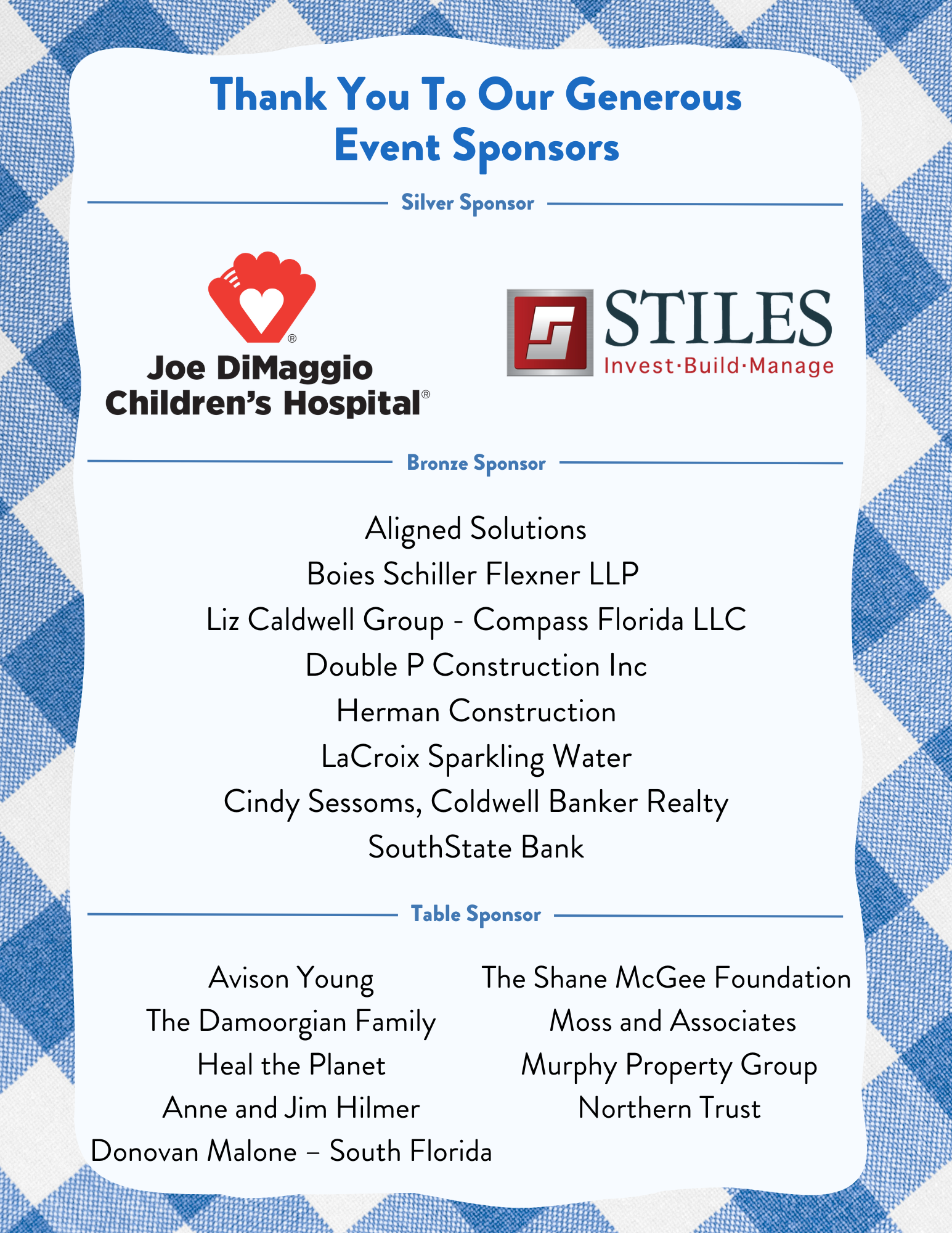 Thank You To Our Generous Event Sponsors

Silver Sponsor

Joe DiMaggio Children's Hospital®

STILES
Invest·Build·Manage

Bronze Sponsor

Aligned Solutions
Boies Schiller Flexner LLP
Liz Caldwell Group - Compass Florida LLC
Double P Construction Inc
Herman Construction
LaCroix Sparkling Water
Cindy Sessoms, Coldwell Banker Realty
SouthState Bank

Table Sponsor

Avison Young
The Damoorgian Family
Heal the Planet
Anne and Jim Hilmer
Donovan Malone – South Florida

The Shane McGee Foundation
Moss and Associates
Murphy Property Group
Northern Trust